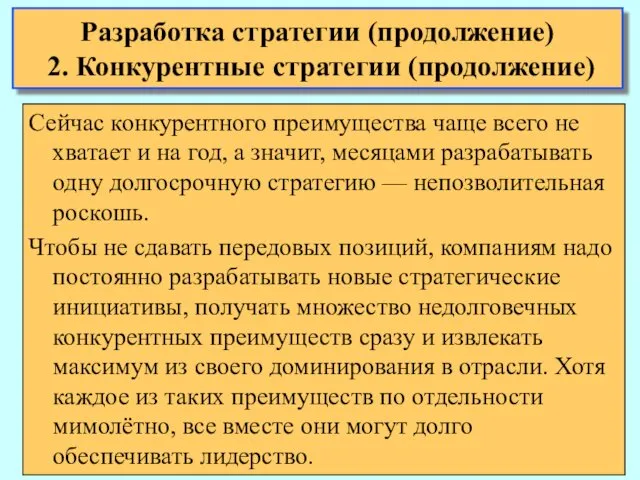 Разработка стратегии (продолжение)
2. Конкурентные стратегии (продолжение)

Сейчас конкурентного преимущества чаще всего не хватает и на год, а значит, месяцами разрабатывать одну долгосрочную стратегию — непозволительная роскошь.

Чтобы не сдавать передовых позиций, компаниям надо постоянно разрабатывать новые стратегические инициативы, получать множество недолговечных конкурентных преимуществ сразу и извлекать максимум из своего доминирования в отрасли. Хотя каждое из таких преимуществ по отдельности мимолётно, все вместе они могут долго обеспечивать лидерство.